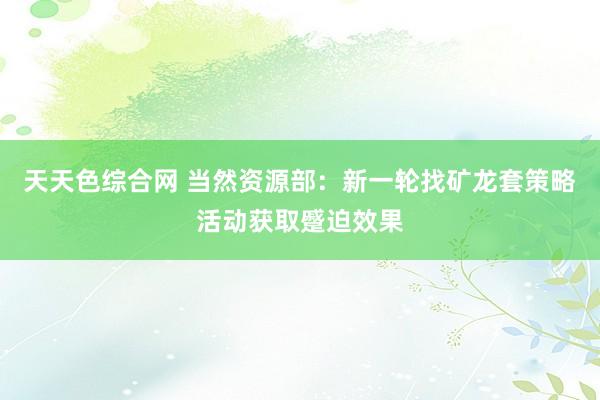 天天色综合网 当然资源部：新一轮找矿龙套策略活动获取蹙迫效果